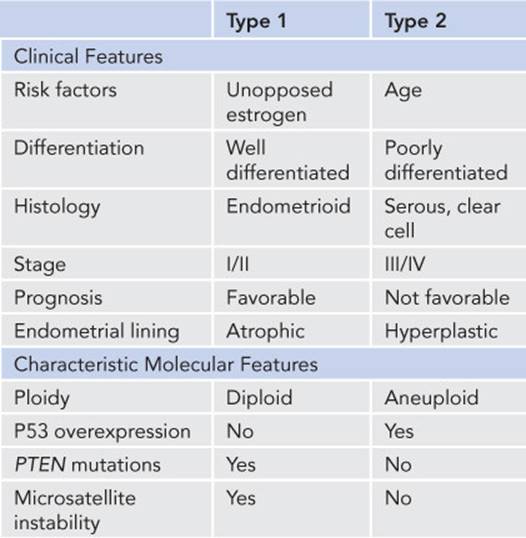 | | Type 1 | Type 2 |
|---|---|---|
| Clinical Features | | |
| Risk factors | Unopposed estrogen | Age |
| Differentiation | Well differentiated | Poorly differentiated |
| Histology | Endometrioid | Serous, clear cell |
| Stage | I/II | III/IV |
| Prognosis | Favorable | Not favorable |
| Endometrial lining | Atrophic | Hyperplastic |
| Characteristic Molecular Features | | |
| Ploidy | Diploid | Aneuploid |
| P53 overexpression | No | Yes |
| PTEN mutations | Yes | No |
| Microsatellite instability | Yes | No |